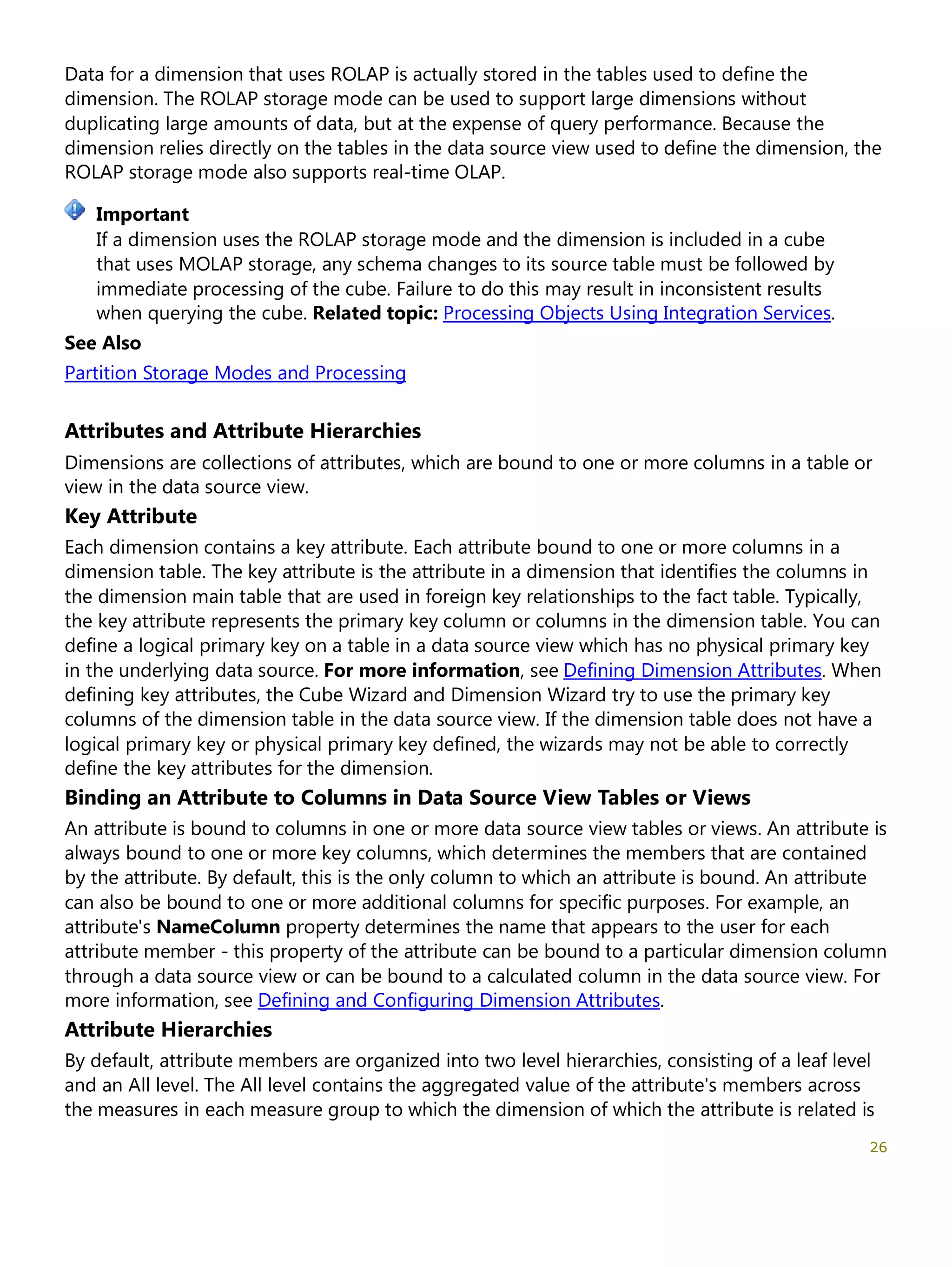 Data for a dimension that uses ROLAP is actually stored in the tables used to define the dimension. The ROLAP storage mode can be used to support large dimensions without duplicating large amounts of data, but at the expense of query performance. Because the dimension relies directly on the tables in the data source view used to define the dimension, the ROLAP storage mode also supports real-time OLAP.

Important
If a dimension uses the ROLAP storage mode and the dimension is included in a cube that uses MOLAP storage, any schema changes to its source table must be followed by immediate processing of the cube. Failure to do this may result in inconsistent results when querying the cube. Related topic: Processing Objects Using Integration Services.

See Also
Partition Storage Modes and Processing

Attributes and Attribute Hierarchies
Dimensions are collections of attributes, which are bound to one or more columns in a table or view in the data source view.

Key Attribute
Each dimension contains a key attribute. Each attribute bound to one or more columns in a dimension table. The key attribute is the attribute in a dimension that identifies the columns in the dimension main table that are used in foreign key relationships to the fact table. Typically, the key attribute represents the primary key column or columns in the dimension table. You can define a logical primary key on a table in a data source view which has no physical primary key in the underlying data source. For more information, see Defining Dimension Attributes. When defining key attributes, the Cube Wizard and Dimension Wizard try to use the primary key columns of the dimension table in the data source view. If the dimension table does not have a logical primary key or physical primary key defined, the wizards may not be able to correctly define the key attributes for the dimension.

Binding an Attribute to Columns in Data Source View Tables or Views
An attribute is bound to columns in one or more data source view tables or views. An attribute is always bound to one or more key columns, which determines the members that are contained by the attribute. By default, this is the only column to which an attribute is bound. An attribute can also be bound to one or more additional columns for specific purposes. For example, an attribute's NameColumn property determines the name that appears to the user for each attribute member - this property of the attribute can be bound to a particular dimension column through a data source view or can be bound to a calculated column in the data source view. For more information, see Defining and Configuring Dimension Attributes.

Attribute Hierarchies
By default, attribute members are organized into two level hierarchies, consisting of a leaf level and an All level. The All level contains the aggregated value of the attribute's members across the measures in each measure group to which the dimension of which the attribute is related is

26